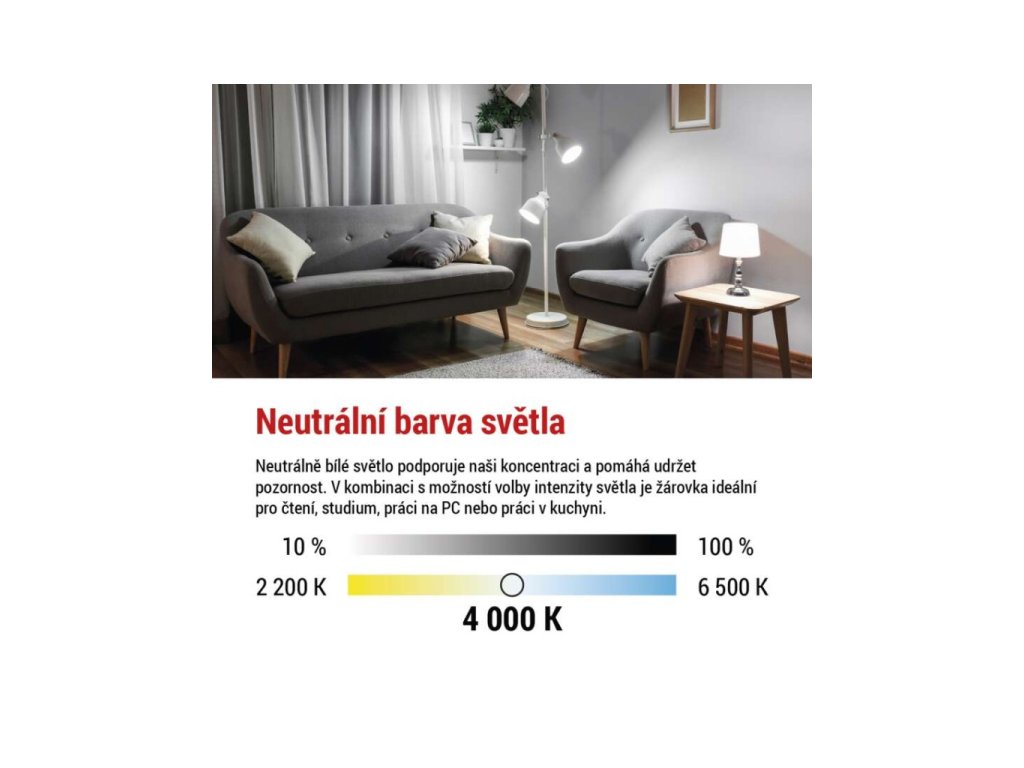 Neutrální barva světla

Neutrálně bílé světlo podporuje naši koncentraci a pomáhá udržet pozornost. V kombinaci s možností volby intenzity světla je žárovka ideální pro čtení, studium, práci na PC nebo práci v kuchyni.

10 %

100 %

2 200 K

6 500 K

4 000 K